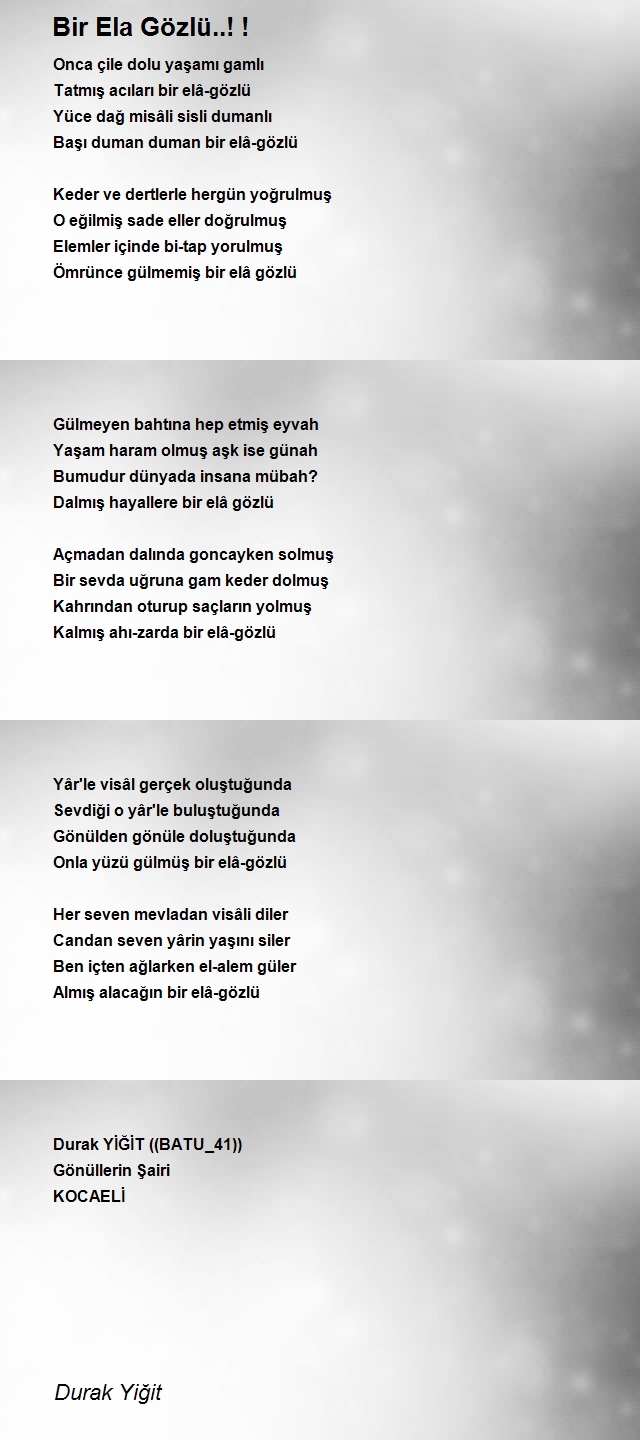 Bir Ela Gözlü..! !

Onca çile dolu yaşamı gamlı
Tatmış acıları bir elâ-gözlü
Yüce dağ misâli sisli dumanlı
Başı duman duman bir elâ-gözlü

Keder ve dertlerle hergün yoğrulmuş
O eğilmiş sade eller doğrulmuş
Elemler içinde bi-tap yorulmuş
Ömrünce gülmemiş bir elâ gözlü

Gülmeyen bahtına hep etmiş eyvah
Yaşam haram olmuş aşk ise günah
Bumudur dünyada insana mübah?
Dalmış hayallere bir elâ gözlü

Açmadan dalında goncayken solmuş
Bir sevda uğruna gam keder dolmuş
Kahrından oturup saçların yolmuş
Kalmış ahı-zarda bir elâ-gözlü

Yâr'le visâl gerçek oluştuğunda
Sevdiği o yâr'le buluştuğunda
Gönülden gönüle doluştuğunda
Onla yüzü gülmüş bir elâ-gözlü

Her seven mevladan visâli diler
Candan seven yârin yaşını siler
Ben içten ağlarken el-alem güler
Almış alacağın bir elâ-gözlü

Durak YİĞİT ((BATU_41))
Gönüllerin Şairi
KOCAELİ

Durak Yiğit